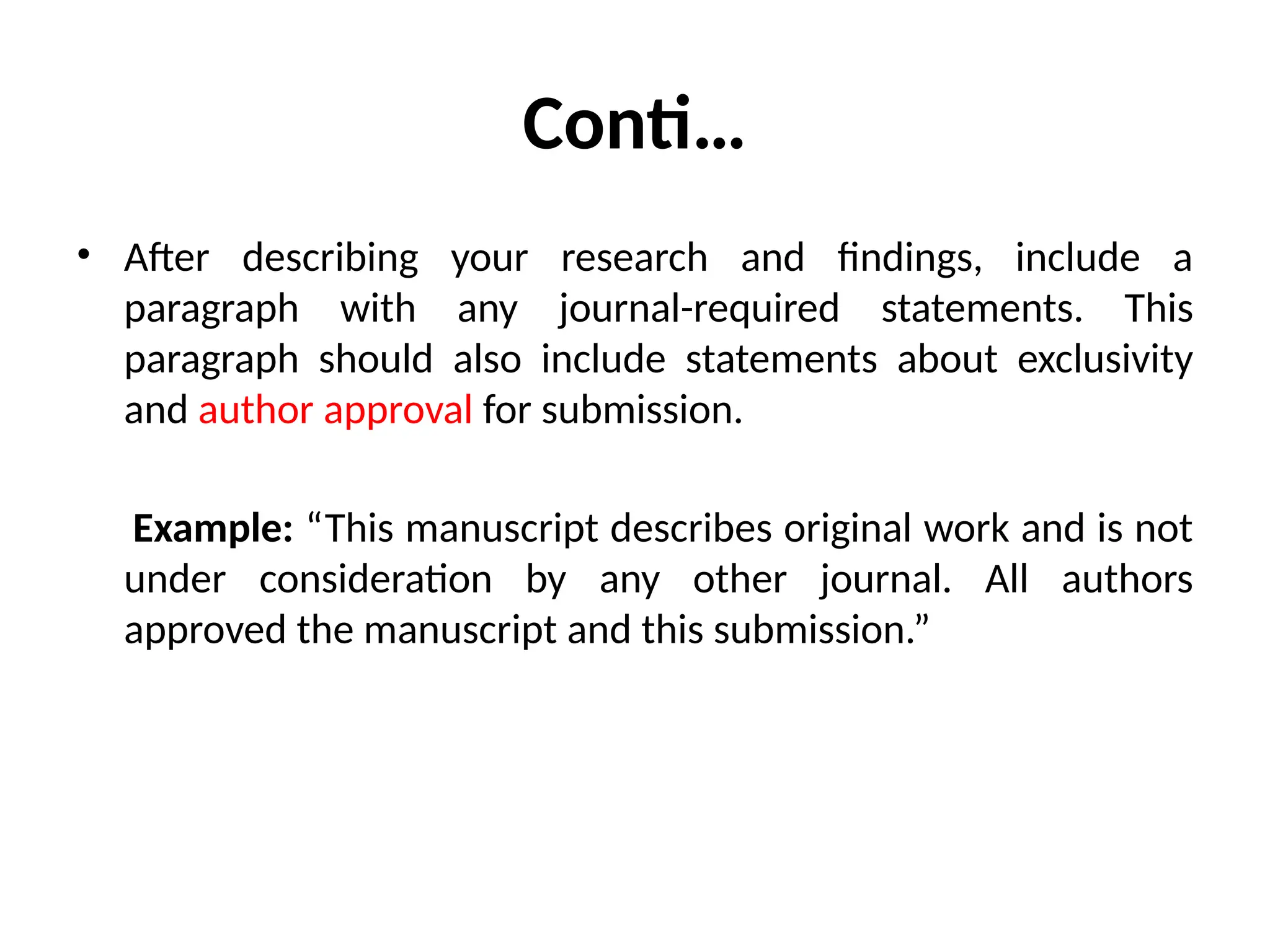 Conti…

• After describing your research and findings, include a paragraph with any journal-required statements. This paragraph should also include statements about exclusivity and author approval for submission.

Example: “This manuscript describes original work and is not under consideration by any other journal. All authors approved the manuscript and this submission.”